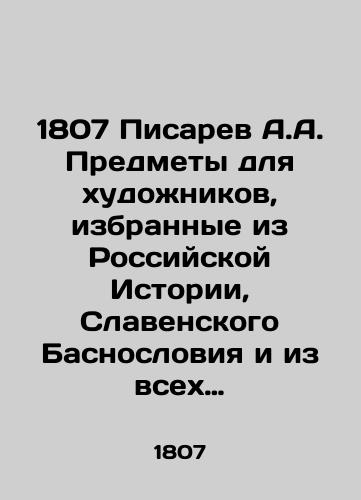 1807 Писарев А.А. Предметы для художников, избранные из Российской Истории, Славенского Баснословия и из всех…

1807